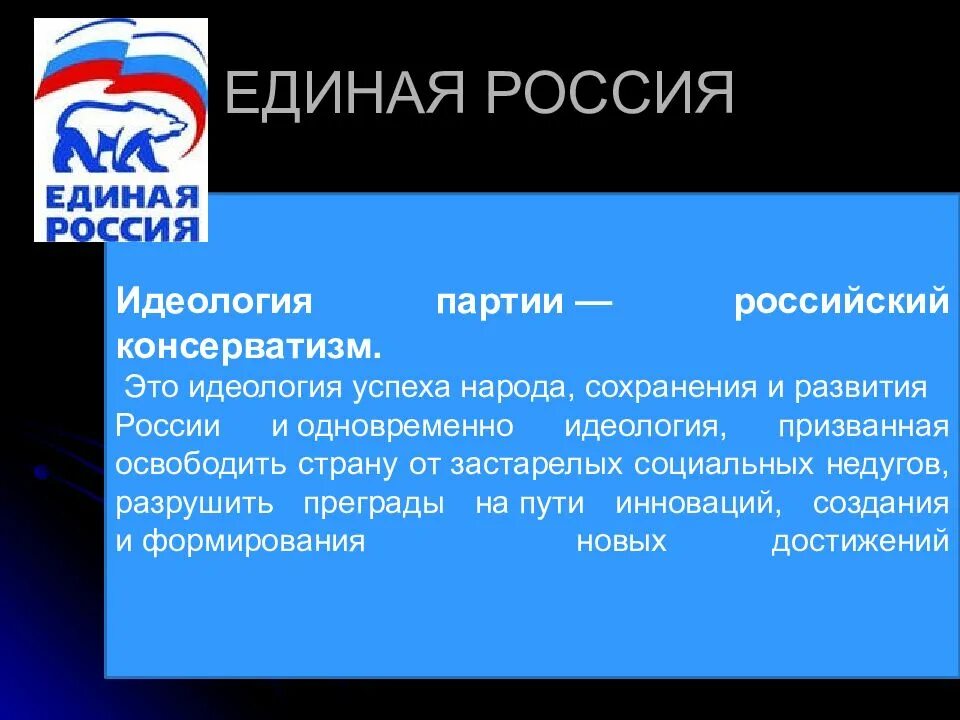 ЕДИНАЯ
РОССИЯ

ЕДИНАЯ РОССИЯ

Идеология партии — российский консерватизм.

Это идеология успеха народа, сохранения и развития России и одновременно идеология, призванная освободить страну от застарелых социальных недугов, разрушить преграды на пути инноваций, создания и формирования новых достижений